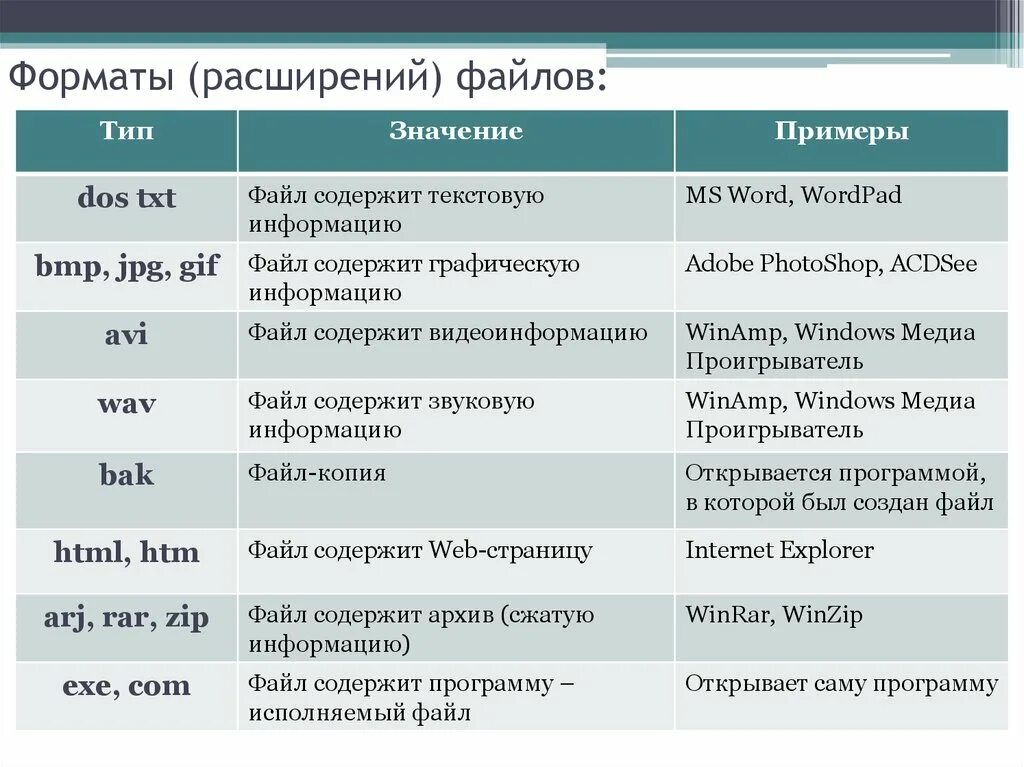 Форматы (расширений) файлов:

| Тип | Значение | Примеры |
|---|---|---|
| dos txt | Файл содержит текстовую информацию | MS Word, WordPad |
| bmp, jpg, gif | Файл содержит графическую информацию | Adobe PhotoShop, ACDSee |
| avi | Файл содержит видеоинформацию | WinAmp, Windows Медиа Проигрыватель |
| wav | Файл содержит звуковую информацию | WinAmp, Windows Медиа Проигрыватель |
| bak | Файл-копия | Открывается программой, в которой был создан файл |
| html, htm | Файл содержит Web-страницу | Internet Explorer |
| arj, rar, zip | Файл содержит архив (сжатую информацию) | WinRar, WinZip |
| exe, com | Файл содержит программу – исполняемый файл | Открывает саму программу |